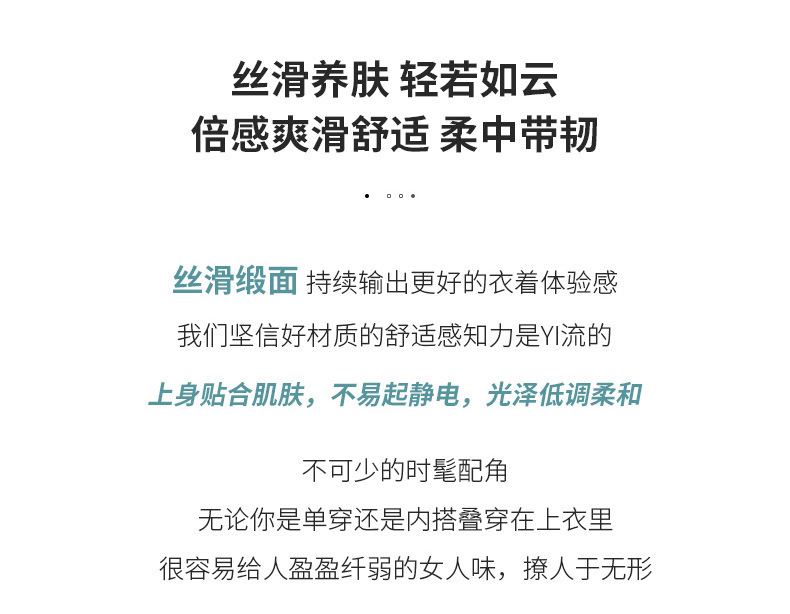 丝滑养肤 轻若如云
倍感爽滑舒适 柔中带韧

丝滑缎面 持续输出更好的衣着体验感

我们坚信好材质的舒适感知力是YI流的

上身贴合肌肤，不易起静电，光泽低调柔和

不可少的时髦配角

无论你是单穿还是内搭叠穿在上衣里

很容易给人盈盈纤弱的女人味，撩人于无形